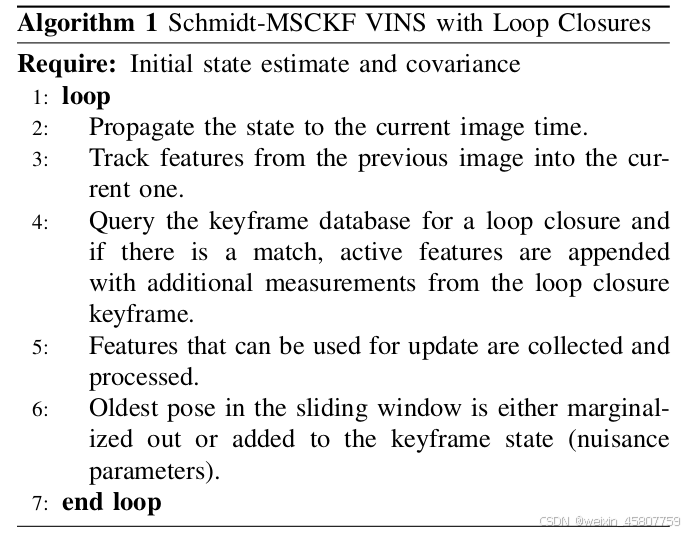 **Algorithm 1** Schmidt-MSCKF VINS with Loop Closures

**Require:** Initial state estimate and covariance

1: **loop**
2: Propagate the state to the current image time.
3: Track features from the previous image into the current one.
4: Query the keyframe database for a loop closure and if there is a match, active features are appended with additional measurements from the loop closure keyframe.
5: Features that can be used for update are collected and processed.
6: Oldest pose in the sliding window is either marginalized out or added to the keyframe state (nuisance parameters).
7: **end loop**

CSDN @weixin_45807759